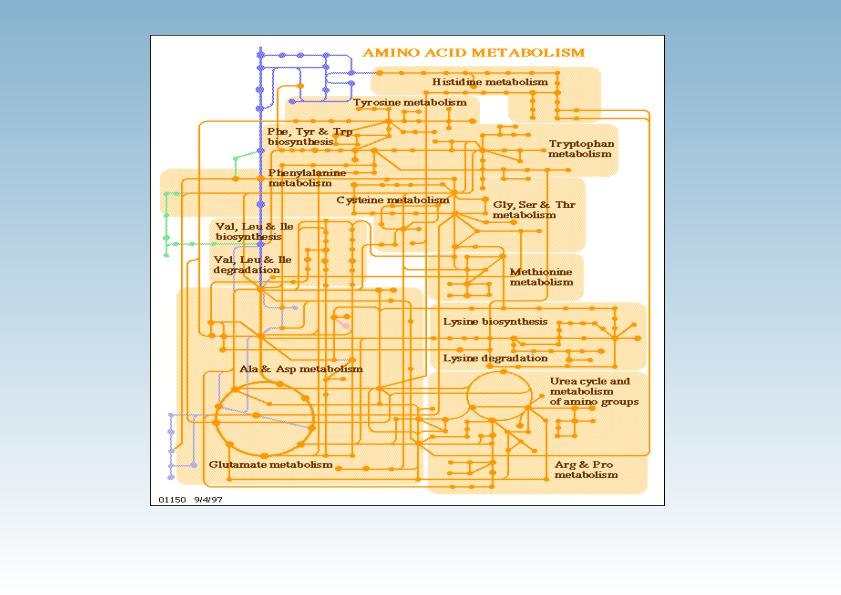 AMINO ACID METABOLISM

Histidine metabolism

Tyrosine metabolism

Phe, Tyr & Trp biosynthesis

Tryptophan metabolism

Phenylalanine metabolism

Cysteine metabolism

Gly, Ser & Thr metabolism

Val, Leu & Ile biosynthesis

Val, Leu & Ile degradation

Methionine metabolism

Lysine biosynthesis

Lysine degradation

Ala & Asp metabolism

Urea cycle and metabolism of amino groups

Glutamate metabolism

Arg & Pro metabolism

01150 9/4/97